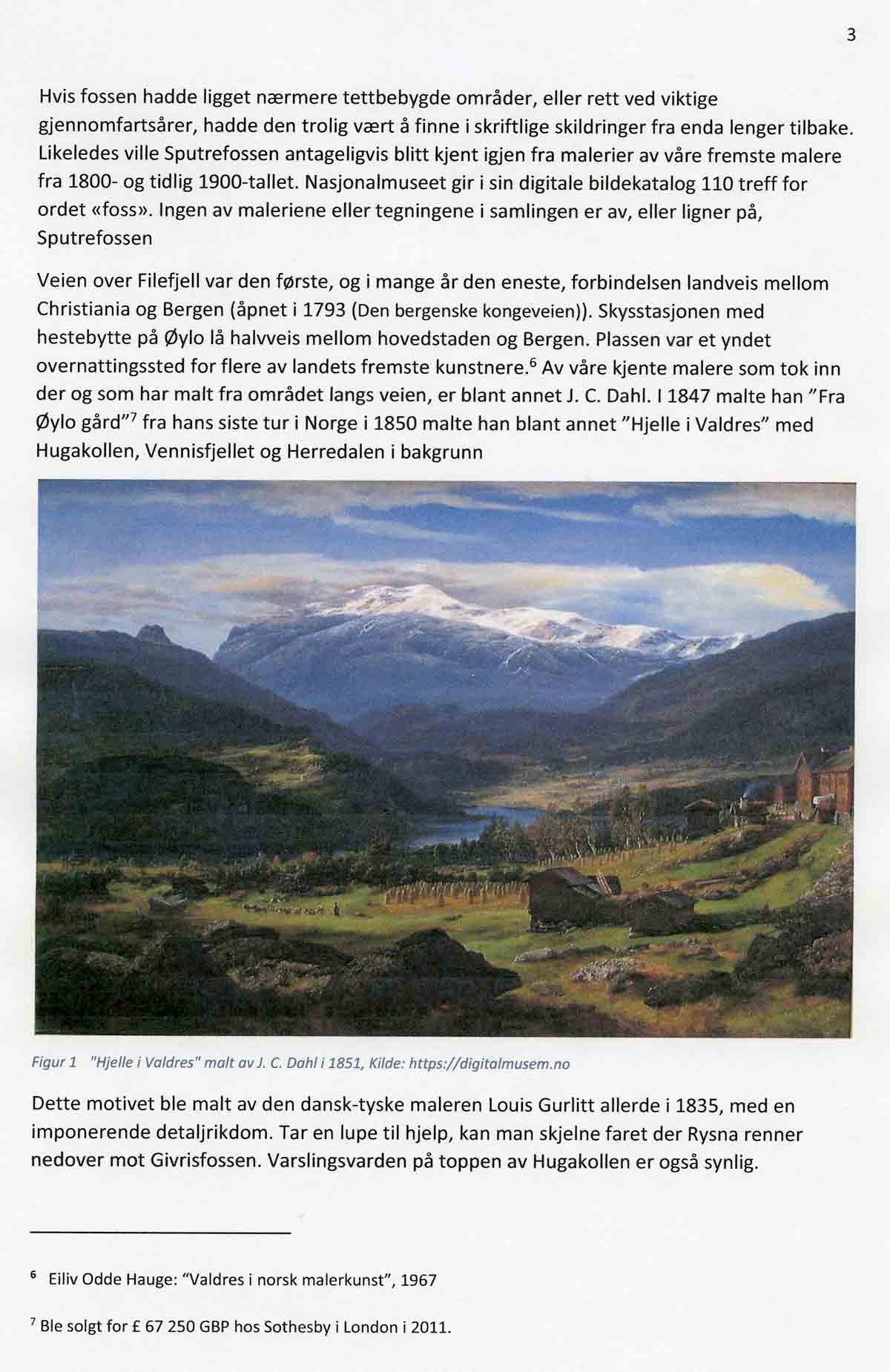 3

Hvis fossen hadde ligget nærmere tettbebygde områder, eller rett ved viktige gjennomfartsårer, hadde den trolig vært å finne i skriftlige skildringer fra enda lenger tilbake. Likeledes ville Sputrefossen antageligvis blitt kjent igjen fra malerier av våre fremste malere fra 1800- og tidlig 1900-tallet. Nasjonalmuseet gir i sin digitale bildekatalog 110 treff for ordet «foss». Ingen av maleriene eller tegningene i samlingen er av, eller ligner på, Sputrefossen

Veien over Filefjell var den første, og i mange år den eneste, forbindelsen landveis mellom Christiania og Bergen (åpnet i 1793 (Den bergenske kongeveien)). Skysstasjonen med hestebytte på Øylo lå halvveis mellom hovedstaden og Bergen. Plassen var et yndet overnattingssted for flere av landets fremste kunstnere.$^6$ Av våre kjente malere som tok inn der og som har malt fra området langs veien, er blant annet J. C. Dahl. I 1847 malte han "Fra Øylo gård"$^7$ fra hans siste tur i Norge i 1850 malte han blant annet "Hjelle i Valdres" med Hugakollen, Vennisfjellet og Herredalen i bakgrunn

Figur 1 "Hjelle i Valdres" malt av J. C. Dahl i 1851, Kilde: https://digitalmusem.no

Dette motivet ble malt av den dansk-tyske maleren Louis Gurlitt allerde i 1835, med en imponerende detaljrikdom. Tar en lupe til hjelp, kan man skjelne faret der Rysna renner nedover mot Givrisfossen. Varslingsvarden på toppen av Hugakollen er også synlig.

$^6$ Eiliv Odde Hauge: "Valdres i norsk malerkunst", 1967

$^7$ Ble solgt for £ 67 250 GBP hos Sothesby i London i 2011.